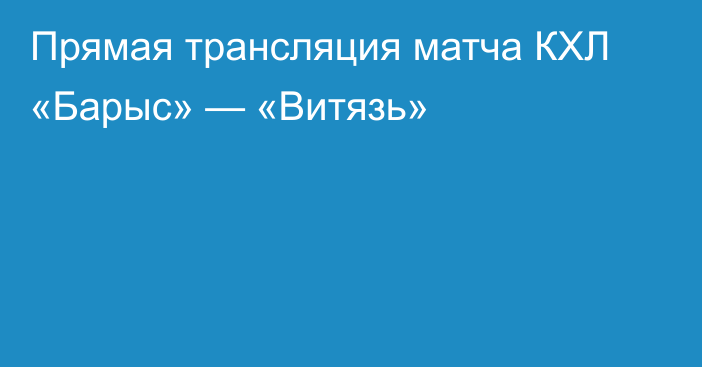 Прямая трансляция матча КХЛ «Барыс» — «Витязь»